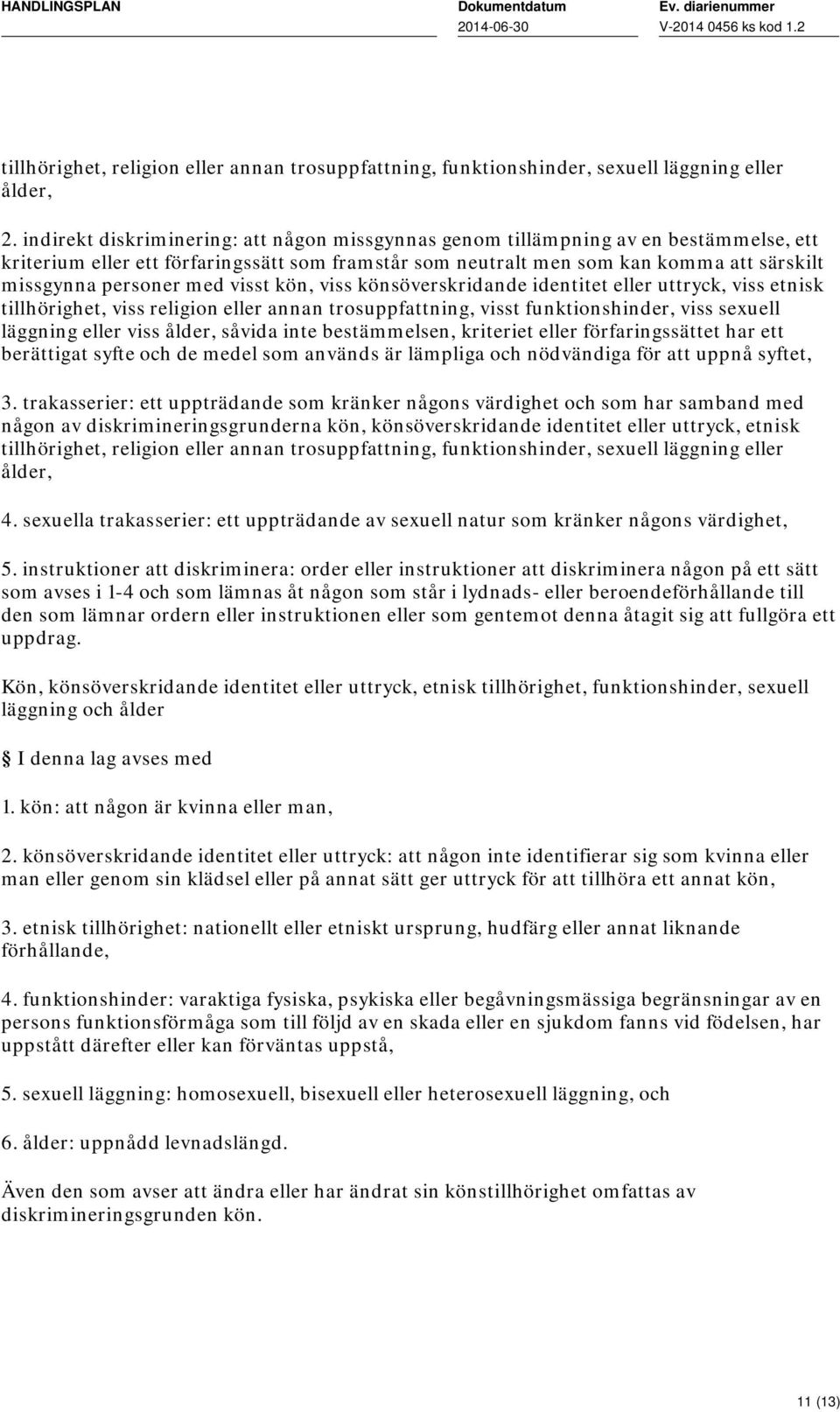 HANDLINGSPLAN

Dokumentdatum
2014-06-30

Ev. diarienummer
V-2014 0456 ks kod 1.2

tillhörighet, religion eller annan trosuppfattning, funktionshinder, sexuell läggning eller ålder,

2. indirekt diskriminering: att någon missgynnas genom tillämpning av en bestämmelse, ett kriterium eller ett förfaringssätt som framstår som neutralt men som kan komma att särskilt missgynna personer med visst kön, viss könsöverskridande identitet eller uttryck, viss etnisk tillhörighet, viss religion eller annan trosuppfattning, visst funktionshinder, viss sexuell läggning eller viss ålder, såvida inte bestämmelsen, kriteriet eller förfaringssättet har ett berättigat syfte och de medel som används är lämpliga och nödvändiga för att uppnå syftet,

3. trakasserier: ett uppträdande som kränker någons värdighet och som har samband med någon av diskrimineringsgrunderna kön, könsöverskridande identitet eller uttryck, etnisk tillhörighet, religion eller annan trosuppfattning, funktionshinder, sexuell läggning eller ålder,

4. sexuella trakasserier: ett uppträdande av sexuell natur som kränker någons värdighet,

5. instruktioner att diskriminera: order eller instruktioner att diskriminera någon på ett sätt som avses i 1-4 och som lämnas åt någon som står i lydnads- eller beroendeförhållande till den som lämnar ordern eller instruktionen eller som gentemot denna åtagit sig att fullgöra ett uppdrag.

Kön, könsöverskridande identitet eller uttryck, etnisk tillhörighet, funktionshinder, sexuell läggning och ålder

I denna lag avses med

1. kön: att någon är kvinna eller man,

2. könsöverskridande identitet eller uttryck: att någon inte identifierar sig som kvinna eller man eller genom sin klädsel eller på annat sätt ger uttryck för att tillhöra ett annat kön,

3. etnisk tillhörighet: nationellt eller etniskt ursprung, hudfärg eller annat liknande förhållande,

4. funktionshinder: varaktiga fysiska, psykiska eller begåvningsmässiga begränsningar av en persons funktionsförmåga som till följd av en skada eller en sjukdom fanns vid födelsen, har uppstått därefter eller kan förväntas uppstå,

5. sexuell läggning: homosexuell, bisexuell eller heterosexuell läggning, och

6. ålder: uppnådd levnadslängd.

Även den som avser att ändra eller har ändrat sin könstillhörighet omfattas av diskrimineringsgrunden kön.

11 (13)